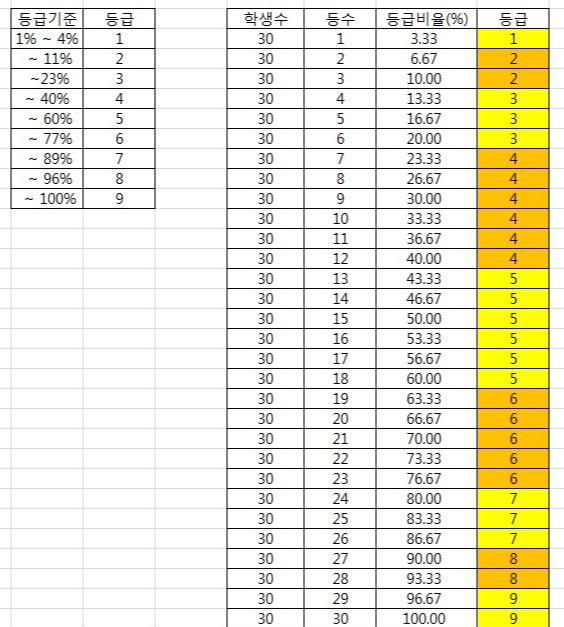 | 등급기준 | 등급 |
|---|---|
| 1% ~ 4% | 1 |
| ~ 11% | 2 |
| ~23% | 3 |
| ~ 40% | 4 |
| ~ 60% | 5 |
| ~ 77% | 6 |
| ~ 89% | 7 |
| ~ 96% | 8 |
| ~ 100% | 9 |

| 학생수 | 등수 | 등급비율(%) | 등급 |
|---|---|---|---|
| 30 | 1 | 3.33 | 1 |
| 30 | 2 | 6.67 | 2 |
| 30 | 3 | 10.00 | 2 |
| 30 | 4 | 13.33 | 3 |
| 30 | 5 | 16.67 | 3 |
| 30 | 6 | 20.00 | 3 |
| 30 | 7 | 23.33 | 4 |
| 30 | 8 | 26.67 | 4 |
| 30 | 9 | 30.00 | 4 |
| 30 | 10 | 33.33 | 4 |
| 30 | 11 | 36.67 | 4 |
| 30 | 12 | 40.00 | 4 |
| 30 | 13 | 43.33 | 5 |
| 30 | 14 | 46.67 | 5 |
| 30 | 15 | 50.00 | 5 |
| 30 | 16 | 53.33 | 5 |
| 30 | 17 | 56.67 | 5 |
| 30 | 18 | 60.00 | 5 |
| 30 | 19 | 63.33 | 6 |
| 30 | 20 | 66.67 | 6 |
| 30 | 21 | 70.00 | 6 |
| 30 | 22 | 73.33 | 6 |
| 30 | 23 | 76.67 | 6 |
| 30 | 24 | 80.00 | 7 |
| 30 | 25 | 83.33 | 7 |
| 30 | 26 | 86.67 | 7 |
| 30 | 27 | 90.00 | 8 |
| 30 | 28 | 93.33 | 8 |
| 30 | 29 | 96.67 | 9 |
| 30 | 30 | 100.00 | 9 |